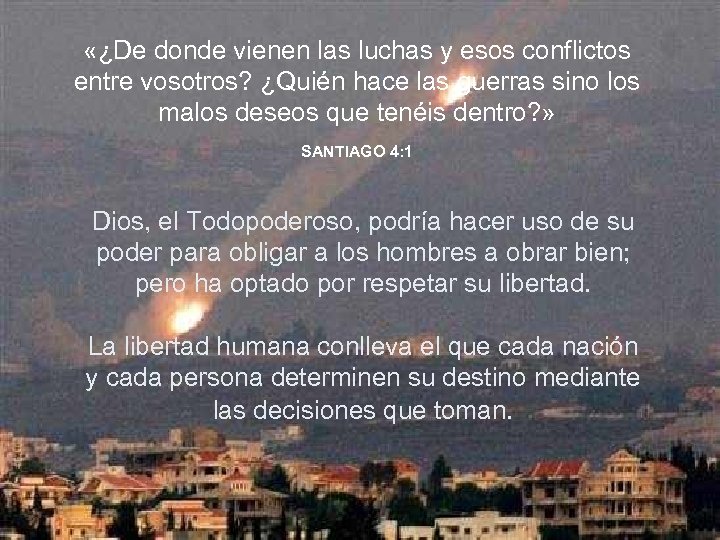 «¿De donde vienen las luchas y esos conflictos entre vosotros? ¿Quién hace las guerras sino los malos deseos que tenéis dentro?»

SANTIAGO 4:1

Dios, el Todopoderoso, podría hacer uso de su poder para obligar a los hombres a obrar bien; pero ha optado por respetar su libertad.

La libertad humana conlleva el que cada nación y cada persona determinen su destino mediante las decisiones que toman.